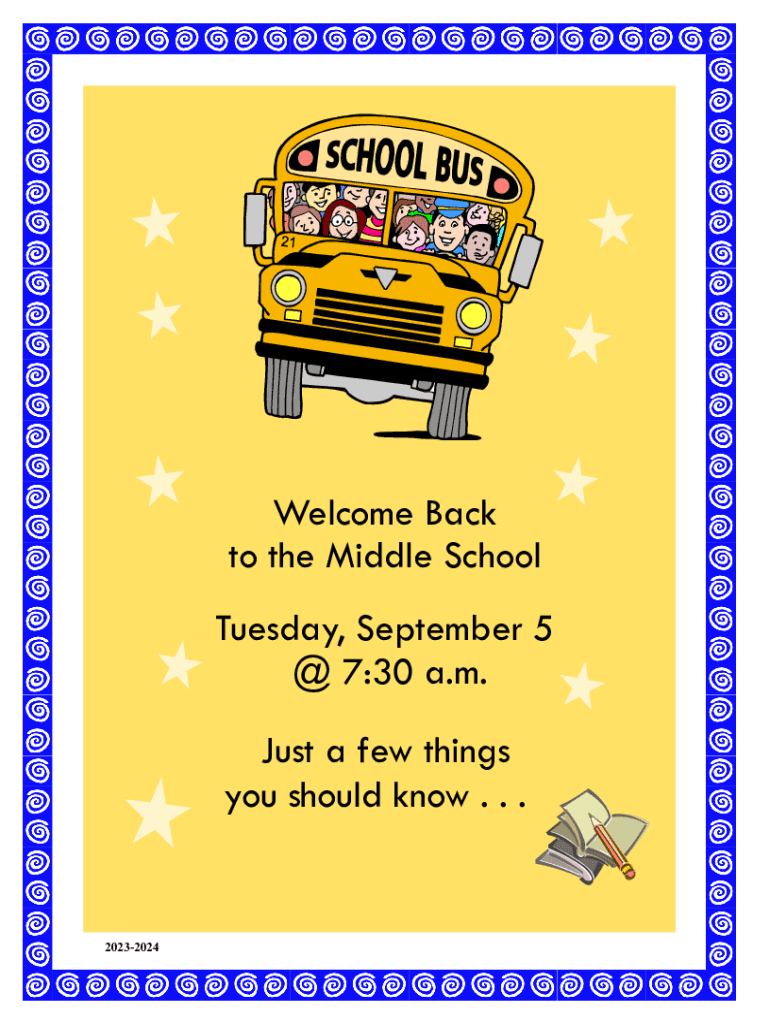 SCHOOL BUS

21

Welcome Back
to the Middle School

Tuesday, September 5
@ 7:30 a.m.

Just a few things
you should know . . .

2023-2024